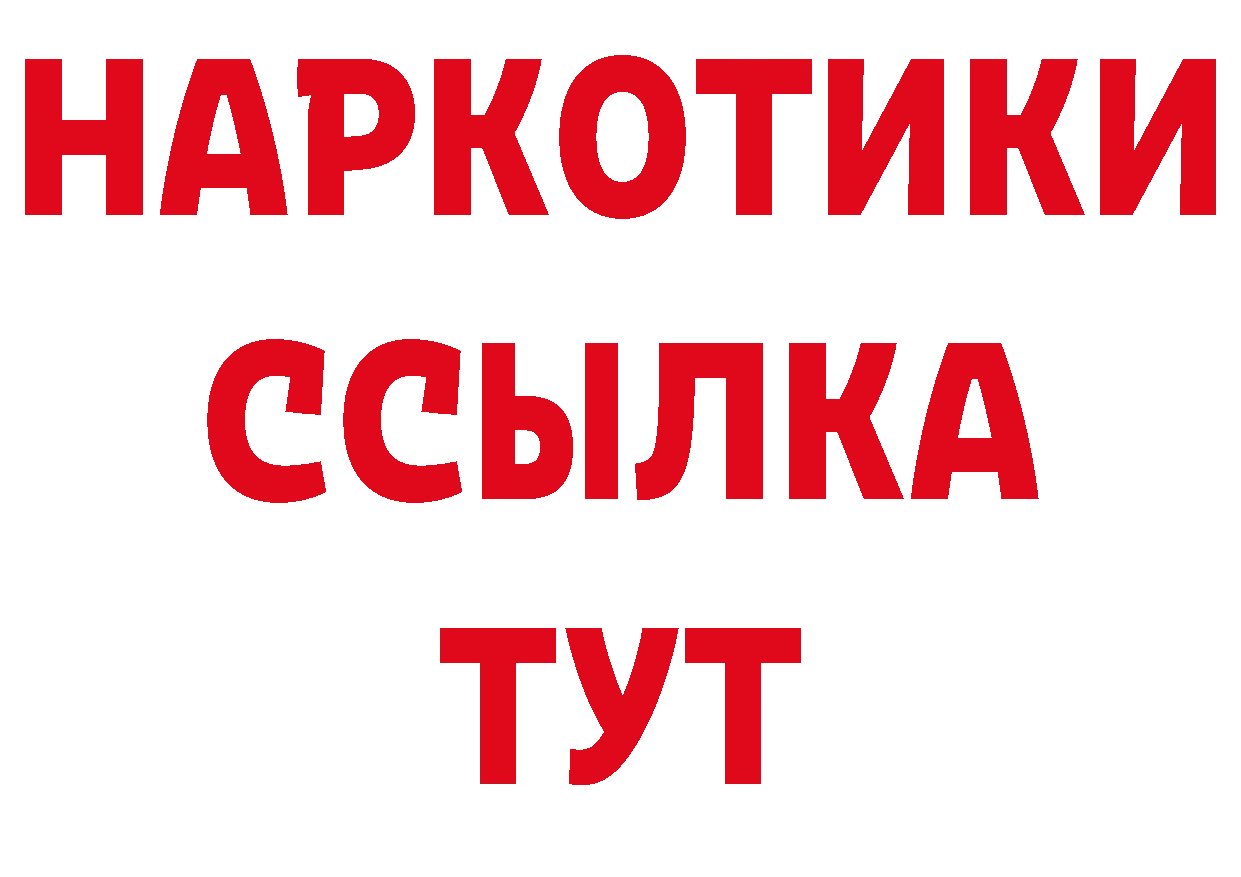 НАРКОТИКИ ССЫЛКА ТУТ